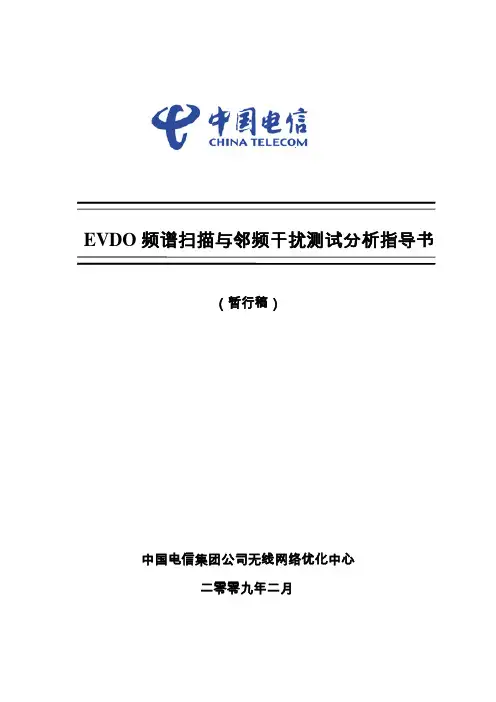 中国电信
CHINA TELECOM

EVDO频谱扫描与邻频干扰测试分析指导书

（暂行稿）

中国电信集团公司无线网络优化中心

二零零九年二月